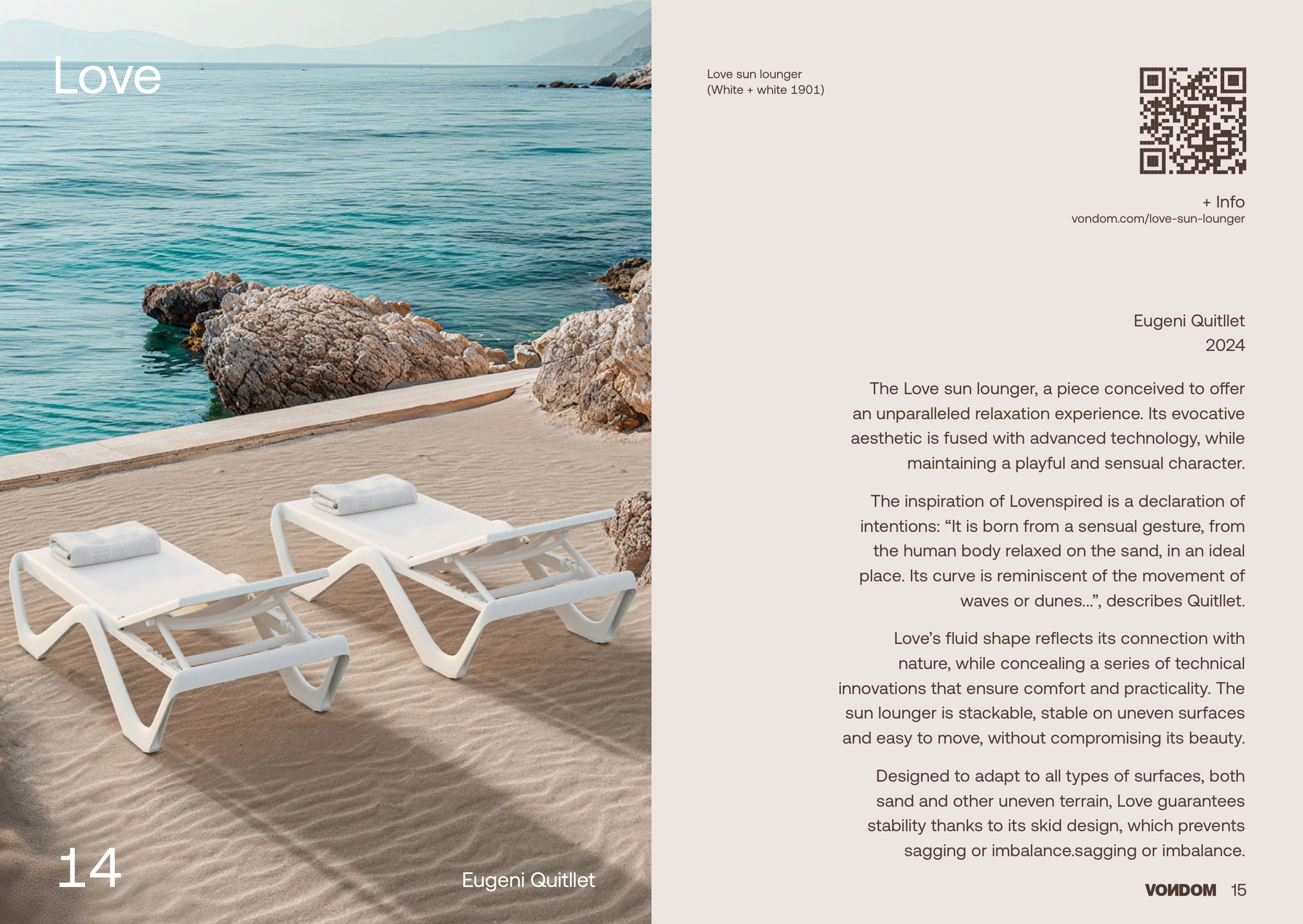 Love

14

Eugeni Quitllet

Love sun lounger
(White + white 1901)

+ Info
vondom.com/love-sun-lounger

Eugeni Quitllet
2024

The Love sun lounger, a piece conceived to offer an unparalleled relaxation experience. Its evocative aesthetic is fused with advanced technology, while maintaining a playful and sensual character.

The inspiration of Lovenspired is a declaration of intentions: “It is born from a sensual gesture, from the human body relaxed on the sand, in an ideal place. Its curve is reminiscent of the movement of waves or dunes...”, describes Quitllet.

Love’s fluid shape reflects its connection with nature, while concealing a series of technical innovations that ensure comfort and practicality. The sun lounger is stackable, stable on uneven surfaces and easy to move, without compromising its beauty.

Designed to adapt to all types of surfaces, both sand and other uneven terrain, Love guarantees stability thanks to its skid design, which prevents sagging or imbalance.sagging or imbalance.

VONDOM 15